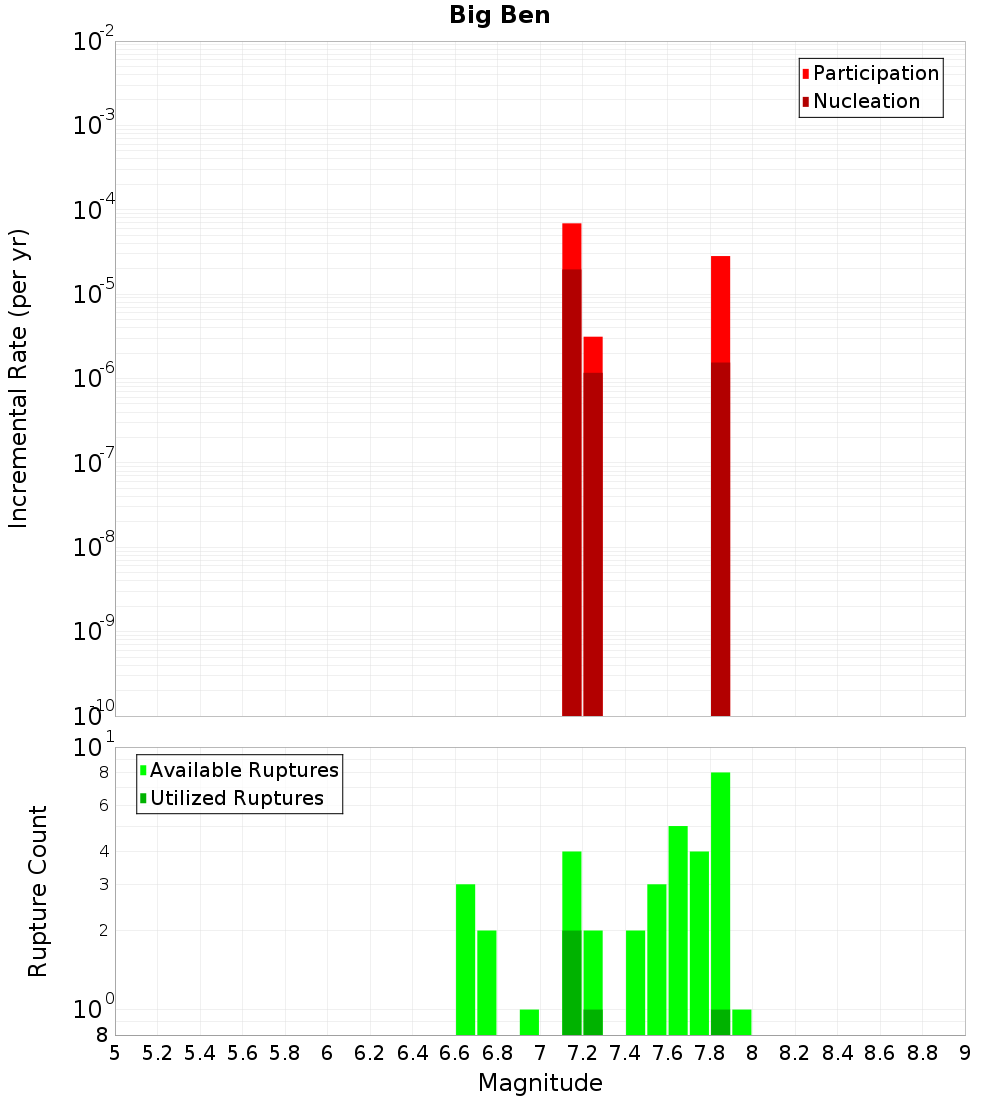 Big Ben

Participation
Nucleation

Incremental Rate (per yr)

$10^{-2}$
$10^{-3}$
$10^{-4}$
$10^{-5}$
$10^{-6}$
$10^{-7}$
$10^{-8}$
$10^{-9}$
$10^{-10}$

Available Ruptures
Utilized Ruptures

Rupture Count

$10^{1}$
8
6
4
3
2
$10^{0}$
8

5 5.2 5.4 5.6 5.8 6 6.2 6.4 6.6 6.8 7 7.2 7.4 7.6 7.8 8 8.2 8.4 8.6 8.8 9

Magnitude